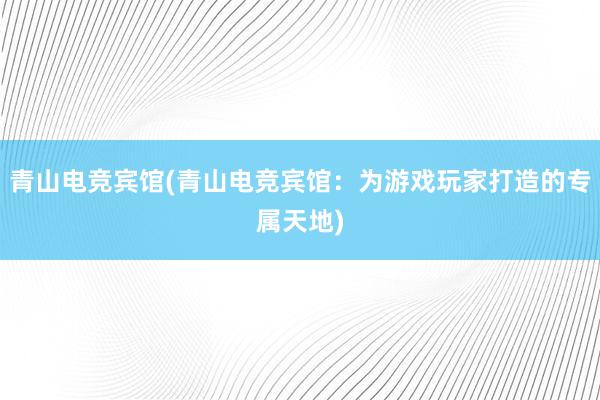 青山电竞宾馆(青山电竞宾馆：为游戏玩家打造的专属天地)